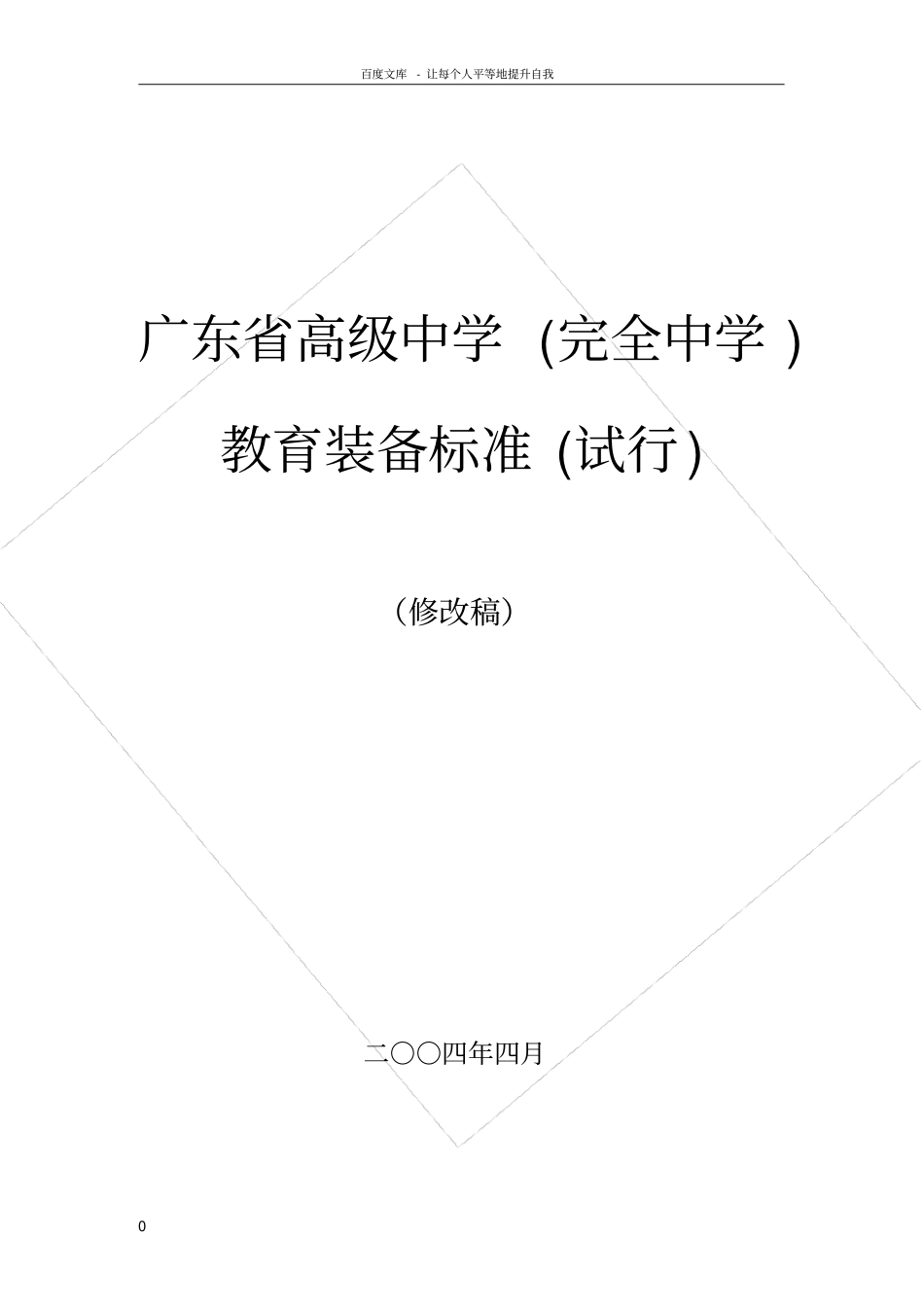 百度文库 - 让每个人平等地提升自我

广东省高级中学 (完全中学 )

教育装备标准 (试行)

（修改稿）

二〇〇四年四月

0